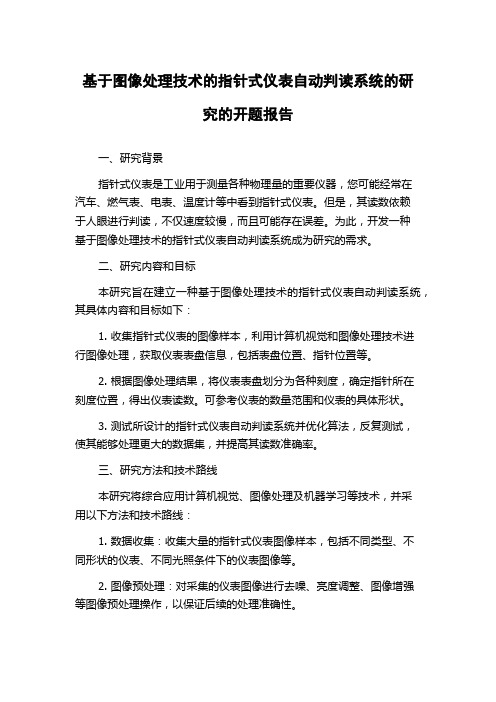 基于图像处理技术的指针式仪表自动判读系统的研究的开题报告

一、研究背景

指针式仪表是工业用于测量各种物理量的重要仪器，您可能经常在汽车、燃气表、电表、温度计等中看到指针式仪表。但是，其读数依赖于人眼进行判读，不仅速度较慢，而且可能存在误差。为此，开发一种基于图像处理技术的指针式仪表自动判读系统成为研究的需求。

二、研究内容和目标

本研究旨在建立一种基于图像处理技术的指针式仪表自动判读系统，其具体内容和目标如下：

1. 收集指针式仪表的图像样本，利用计算机视觉和图像处理技术进行图像处理，获取仪表表盘信息，包括表盘位置、指针位置等。

2. 根据图像处理结果，将仪表表盘划分为各种刻度，确定指针所在刻度位置，得出仪表读数。可参考仪表的数量范围和仪表的具体形状。

3. 测试所设计的指针式仪表自动判读系统并优化算法，反复测试，使其能够处理更大的数据集，并提高其读数准确率。

三、研究方法和技术路线

本研究将综合应用计算机视觉、图像处理及机器学习等技术，并采用以下方法和技术路线：

1. 数据收集：收集大量的指针式仪表图像样本，包括不同类型、不同形状的仪表、不同光照条件下的仪表图像等。

2. 图像预处理：对采集的仪表图像进行去噪、亮度调整、图像增强等图像预处理操作，以保证后续的处理准确性。